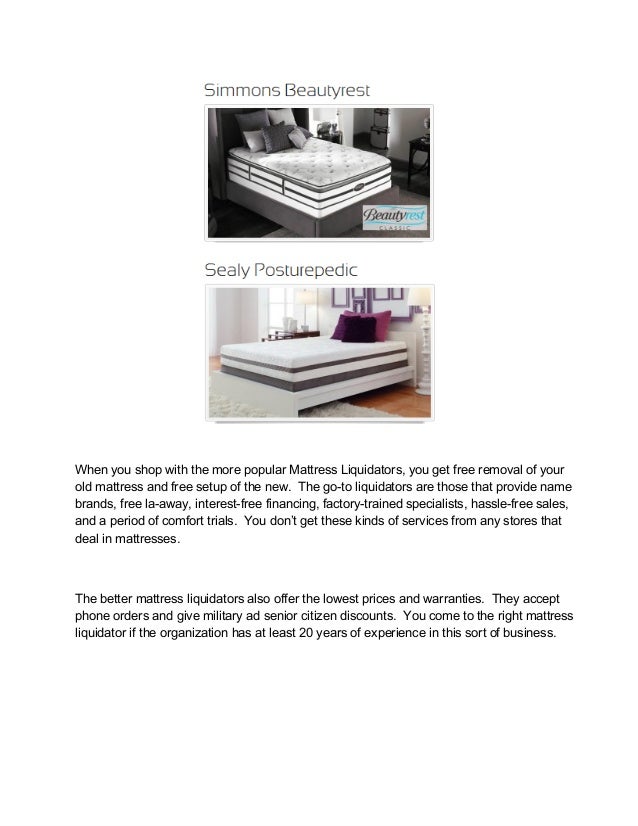 Simmons Beautyrest

Beautyrest
CLASSIC

Sealy Posturepedic

When you shop with the more popular Mattress Liquidators, you get free removal of your old mattress and free setup of the new. The go-to liquidators are those that provide name brands, free la-away, interest-free financing, factory-trained specialists, hassle-free sales, and a period of comfort trials. You don't get these kinds of services from any stores that deal in mattresses.

The better mattress liquidators also offer the lowest prices and warranties. They accept phone orders and give military ad senior citizen discounts. You come to the right mattress liquidator if the organization has at least 20 years of experience in this sort of business.